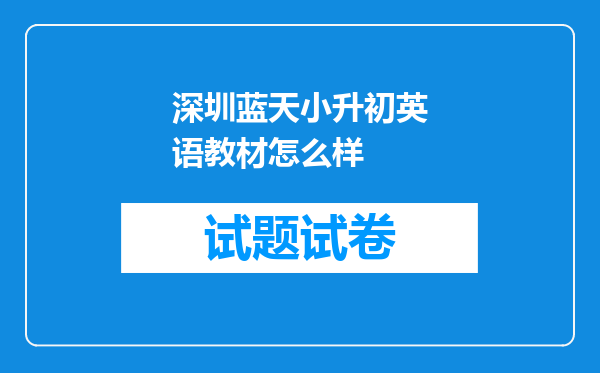 深圳蓝天小升初英语教材怎么样

试题试卷